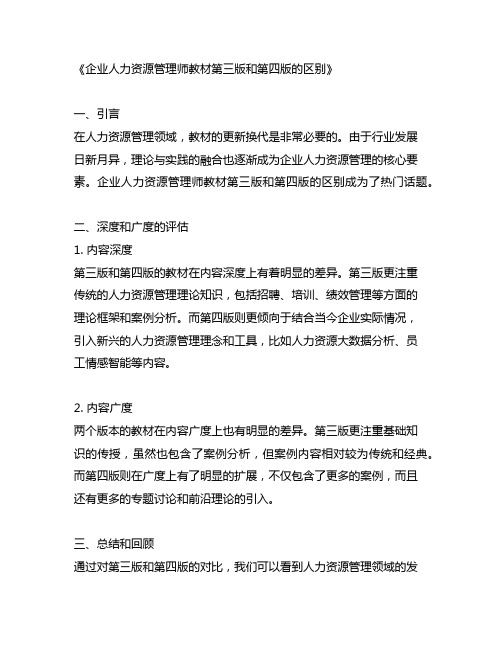 《企业人力资源管理师教材第三版和第四版的区别》

一、引言
在人力资源管理领域，教材的更新换代是非常必要的。由于行业发展日新月异，理论与实践的融合也逐渐成为企业人力资源管理的核心要素。企业人力资源管理师教材第三版和第四版的区别成为了热门话题。

二、深度和广度的评估
1. 内容深度
第三版和第四版的教材在内容深度上有着明显的差异。第三版更注重传统的人力资源管理理论知识，包括招聘、培训、绩效管理等方面的理论框架和案例分析。而第四版则更倾向于结合当今企业实际情况，引入新兴的人力资源管理理念和工具，比如人力资源大数据分析、员工情感智能等内容。

2. 内容广度
两个版本的教材在内容广度上也有明显的差异。第三版更注重基础知识的传授，虽然也包含了案例分析，但案例内容相对较为传统和经典。而第四版则在广度上有了明显的扩展，不仅包含了更多的案例，而且还有更多的专题讨论和前沿理论的引入。

三、总结和回顾
通过对第三版和第四版的对比，我们可以看到人力资源管理领域的发